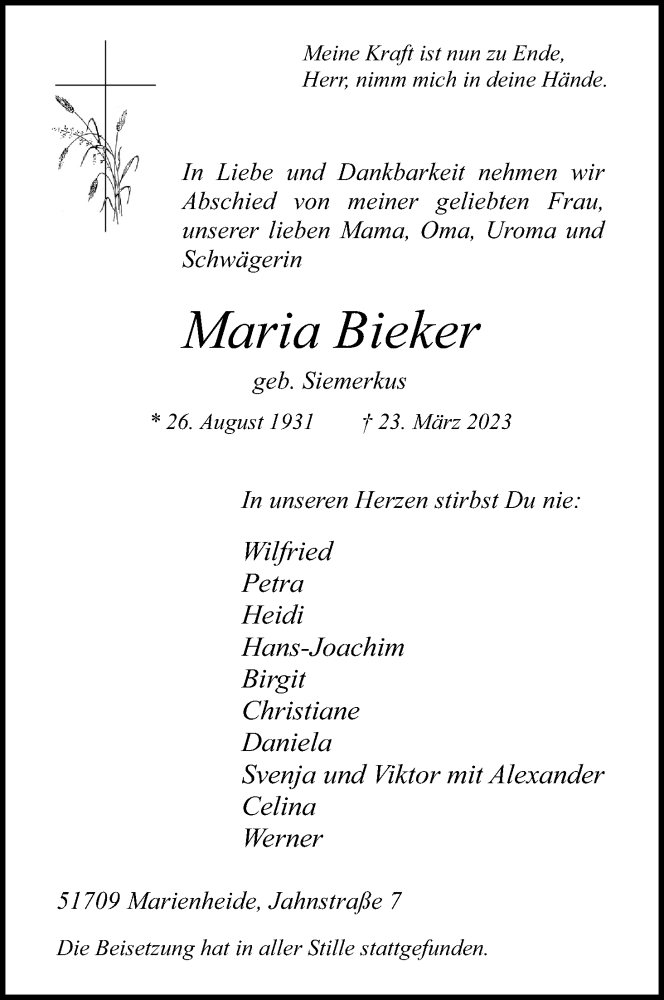 Meine Kraft ist nun zu Ende,
Herr, nimm mich in deine Hände.

In Liebe und Dankbarkeit nehmen wir Abschied von meiner geliebten Frau, unserer lieben Mama, Oma, Uroma und Schwägerin

Maria Bieker

geb. Siemerkus

* 26. August 1931 † 23. März 2023

In unseren Herzen stirbst Du nie:

Wilfried
Petra
Heidi
Hans-Joachim
Birgit
Christiane
Daniela
Svenja und Viktor mit Alexander
Celina
Werner

51709 Marienheide, Jahnstraße 7

Die Beisetzung hat in aller Stille stattgefunden.